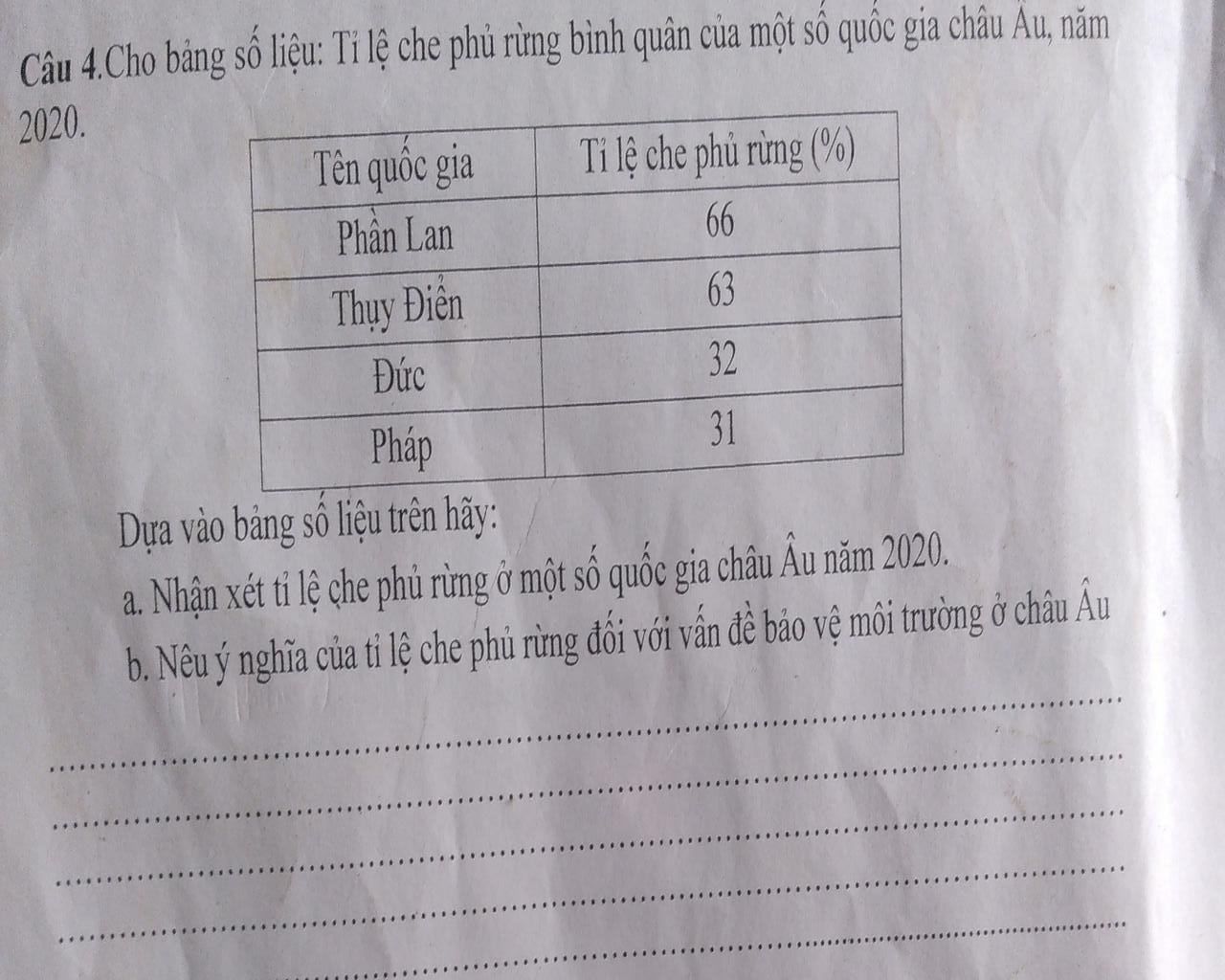 Câu 4.Cho bảng số liệu: Tỉ lệ che phủ rừng bình quân của một số quốc gia châu Âu, năm 2020.

| Tên quốc gia | Tỉ lệ che phủ rừng (%) |
|---|---|
| Phần Lan | 66 |
| Thụy Điển | 63 |
| Đức | 32 |
| Pháp | 31 |

Dựa vào bảng số liệu trên hãy:

a. Nhận xét tỉ lệ che phủ rừng ở một số quốc gia châu Âu năm 2020.

b. Nêu ý nghĩa của tỉ lệ che phủ rừng đối với vấn đề bảo vệ môi trường ở châu Âu

____
____
____
____
____